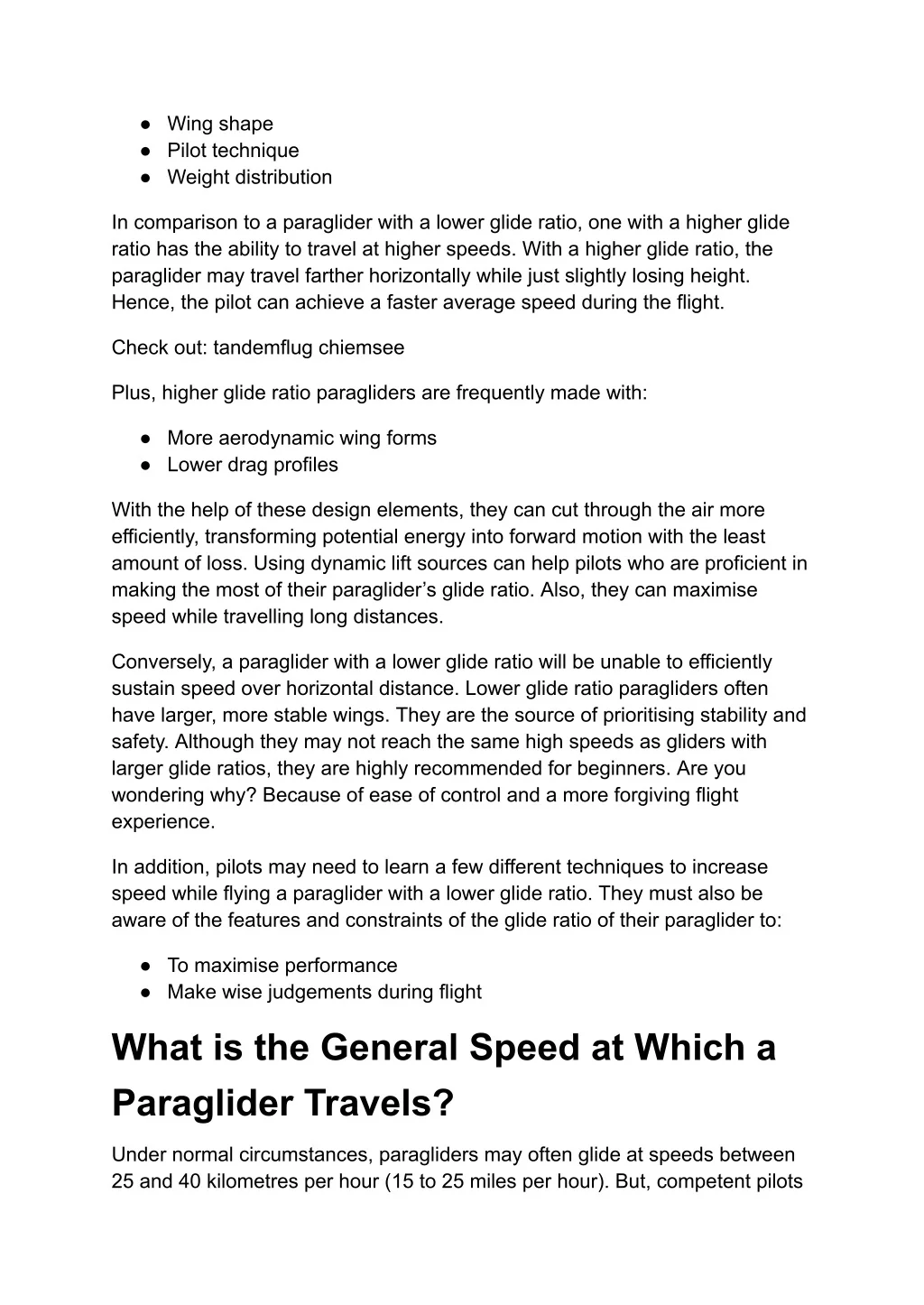 ● Wing shape
● Pilot technique
● Weight distribution

In comparison to a paraglider with a lower glide ratio, one with a higher glide ratio has the ability to travel at higher speeds. With a higher glide ratio, the paraglider may travel farther horizontally while just slightly losing height. Hence, the pilot can achieve a faster average speed during the flight.

Check out: tandemflug chiemsee

Plus, higher glide ratio paragliders are frequently made with:

● More aerodynamic wing forms
● Lower drag profiles

With the help of these design elements, they can cut through the air more efficiently, transforming potential energy into forward motion with the least amount of loss. Using dynamic lift sources can help pilots who are proficient in making the most of their paraglider's glide ratio. Also, they can maximise speed while travelling long distances.

Conversely, a paraglider with a lower glide ratio will be unable to efficiently sustain speed over horizontal distance. Lower glide ratio paragliders often have larger, more stable wings. They are the source of prioritising stability and safety. Although they may not reach the same high speeds as gliders with larger glide ratios, they are highly recommended for beginners. Are you wondering why? Because of ease of control and a more forgiving flight experience.

In addition, pilots may need to learn a few different techniques to increase speed while flying a paraglider with a lower glide ratio. They must also be aware of the features and constraints of the glide ratio of their paraglider to:

● To maximise performance
● Make wise judgements during flight

What is the General Speed at Which a Paraglider Travels?

Under normal circumstances, paragliders may often glide at speeds between 25 and 40 kilometres per hour (15 to 25 miles per hour). But, competent pilots